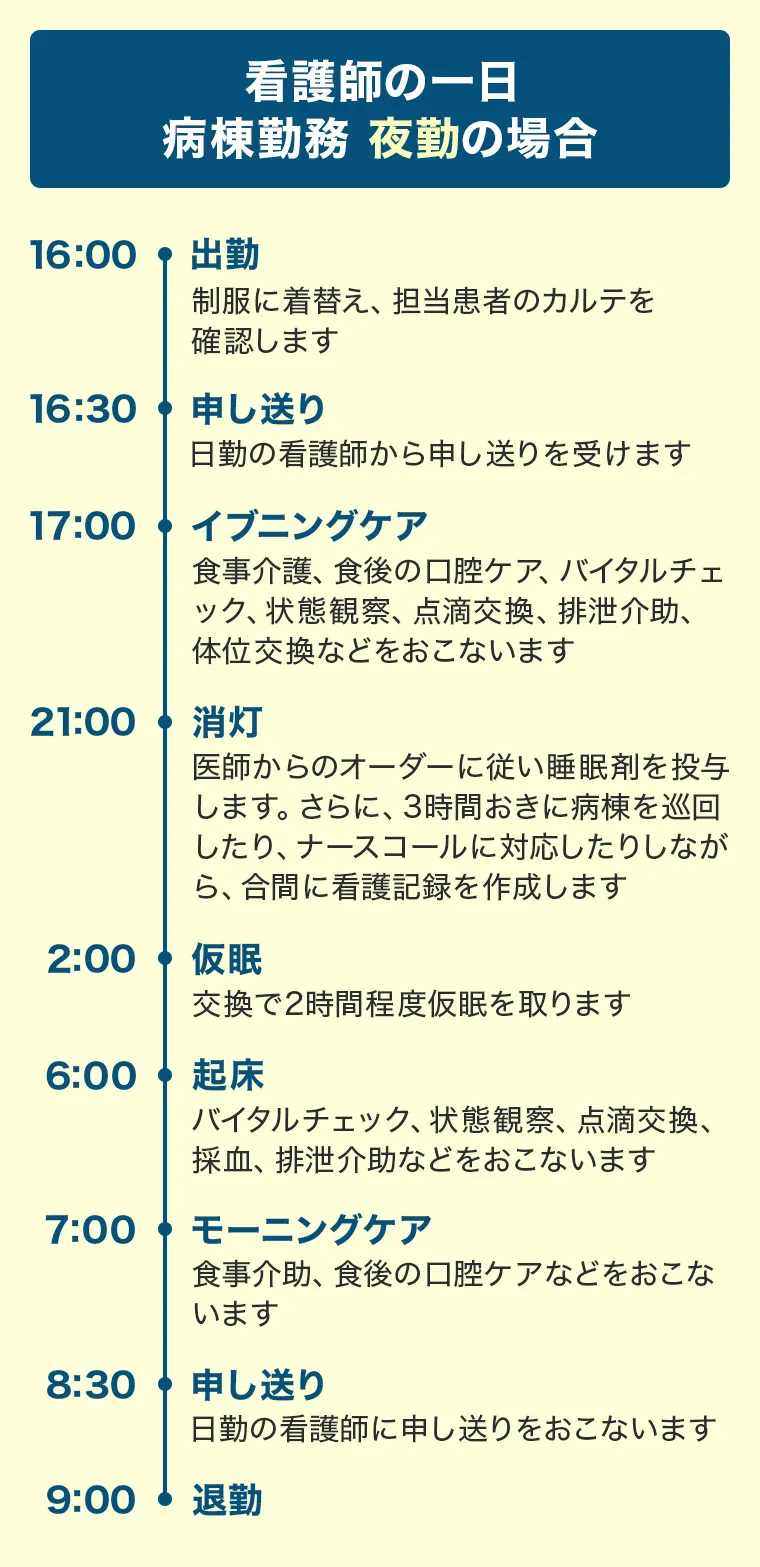 看護師の一日
病棟勤務 夜勤の場合

16:00
出勤
制服に着替え、担当患者のカルテを確認します

16:30
申し送り
日勤の看護師から申し送りを受けます

17:00
イブニングケア
食事介護、食後の口腔ケア、バイタルチェック、状態観察、点滴交換、排泄介助、体位交換などをおこないます

21:00
消灯
医師からのオーダーに従い睡眠剤を投与します。さらに、3時間おきに病棟を巡回したり、ナースコールに対応したりしながら、合間に看護記録を作成します

2:00
仮眠
交換で2時間程度仮眠を取ります

6:00
起床
バイタルチェック、状態観察、点滴交換、採血、排泄介助などをおこないます

7:00
モーニングケア
食事介助、食後の口腔ケアなどをおこないます

8:30
申し送り
日勤の看護師に申し送りをおこないます

9:00
退勤